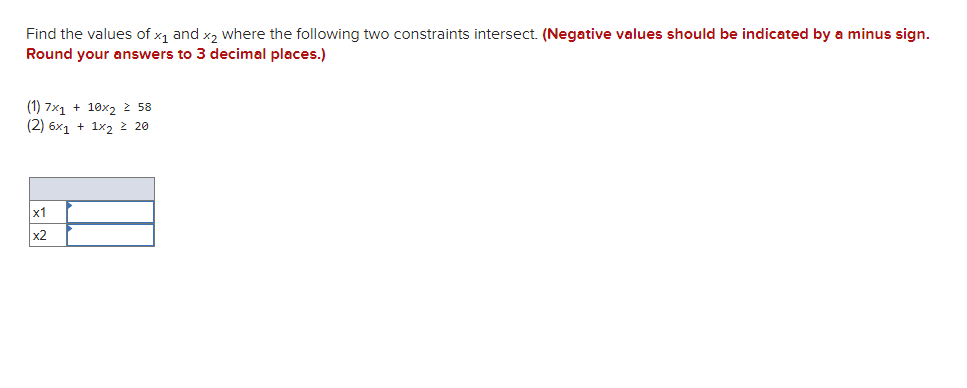 Find the values of $x_1$ and $x_2$ where the following two constraints intersect. (Negative values should be indicated by a minus sign. Round your answers to 3 decimal places.)

(1) $7x_1 + 10x_2 \geq 58$
(2) $6x_1 + 1x_2 \geq 20$

| | |
|---|---|
| x1 | |
| x2 | |